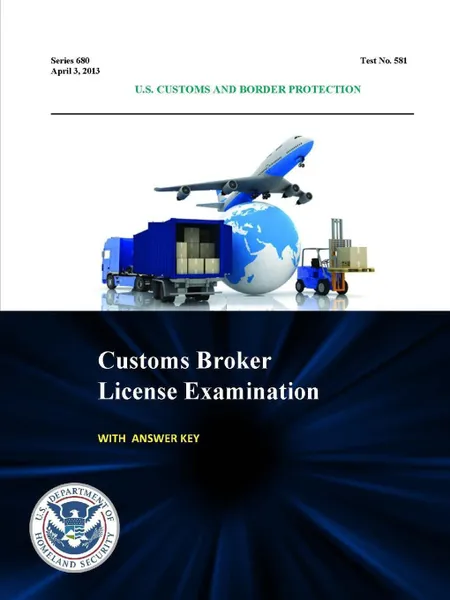 Series 680
April 3, 2013

Test No. 581

U.S. CUSTOMS AND BORDER PROTECTION

Customs Broker License Examination

WITH ANSWER KEY

U.S. DEPARTMENT OF HOMELAND SECURITY